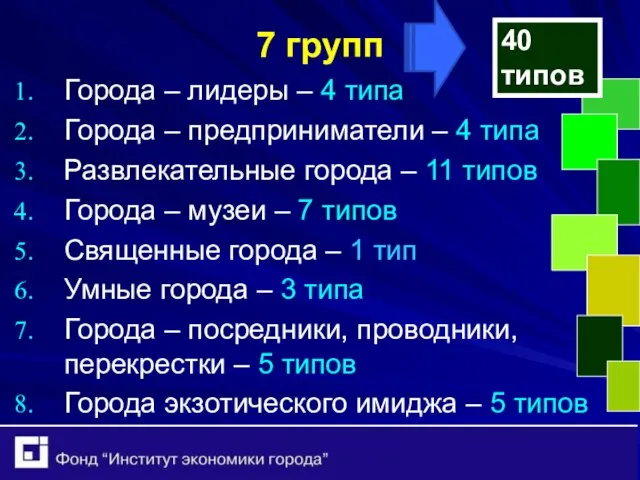 7 групп

40 типов

1. Города – лидеры – 4 типа
2. Города – предприниматели – 4 типа
3. Развлекательные города – 11 типов
4. Города – музеи – 7 типов
5. Священные города – 1 тип
6. Умные города – 3 типа
7. Города – посредники, проводники, перекрестки – 5 типов
8. Города экзотического имиджа – 5 типов

Фонд "Институт экономики города"